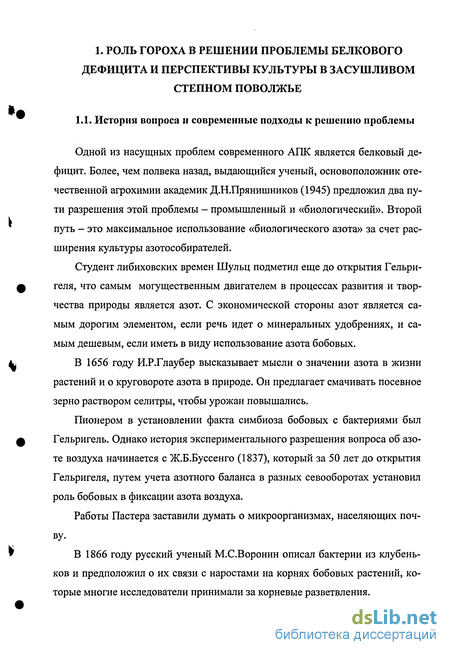 1. РОЛЬ ГОРОХА В РЕШЕНИИ ПРОБЛЕМЫ БЕЛКОВОГО ДЕФИЦИТА И ПЕРСПЕКТИВЫ КУЛЬТУРЫ В ЗАСУШЛИВОМ СТЕПНОМ ПОВОЛЖЬЕ

1.1. История вопроса и современные подходы к решению проблемы

Одной из насущных проблем современного АПК является белковый дефицит. Более, чем полвека назад, выдающийся ученый, основоположник отечественной агрохимии академик Д.Н.Прянишников (1945) предложил два пути разрешения этой проблемы – промышленный и «биологический». Второй путь – это максимальное использование «биологического азота» за счет расширения культуры азотособирателей.

Студент либиховских времен Шульц подметил еще до открытия Гельригеля, что самым могущественным двигателем в процессах развития и творчества природы является азот. С экономической стороны азот является самым дорогим элементом, если речь идет о минеральных удобрениях, и самым дешевым, если иметь в виду использование азота бобовых.

В 1656 году И.Р.Глаубер высказывает мысли о значении азота в жизни растений и о круговороте азота в природе. Он предлагает смачивать посевное зерно раствором селитры, чтобы урожаи повышались.

Пионером в установлении факта симбиоза бобовых с бактериями был Гельригель. Однако история экспериментального разрешения вопроса об азоте воздуха начинается с Ж.Б.Буссенго (1837), который за 50 лет до открытия Гельригеля, путем учета азотного баланса в разных севооборотах установил роль бобовых в фиксации азота воздуха.

Работы Пастера заставили думать о микроорганизмах, населяющих почву.

В 1866 году русский ученый М.С.Воронин описал бактерии из клубеньков и предположил о их связи с наростами на корнях бобовых растений, которые многие исследователи принимали за корневые разветвления.

dsLib.net
библиотека диссертаций